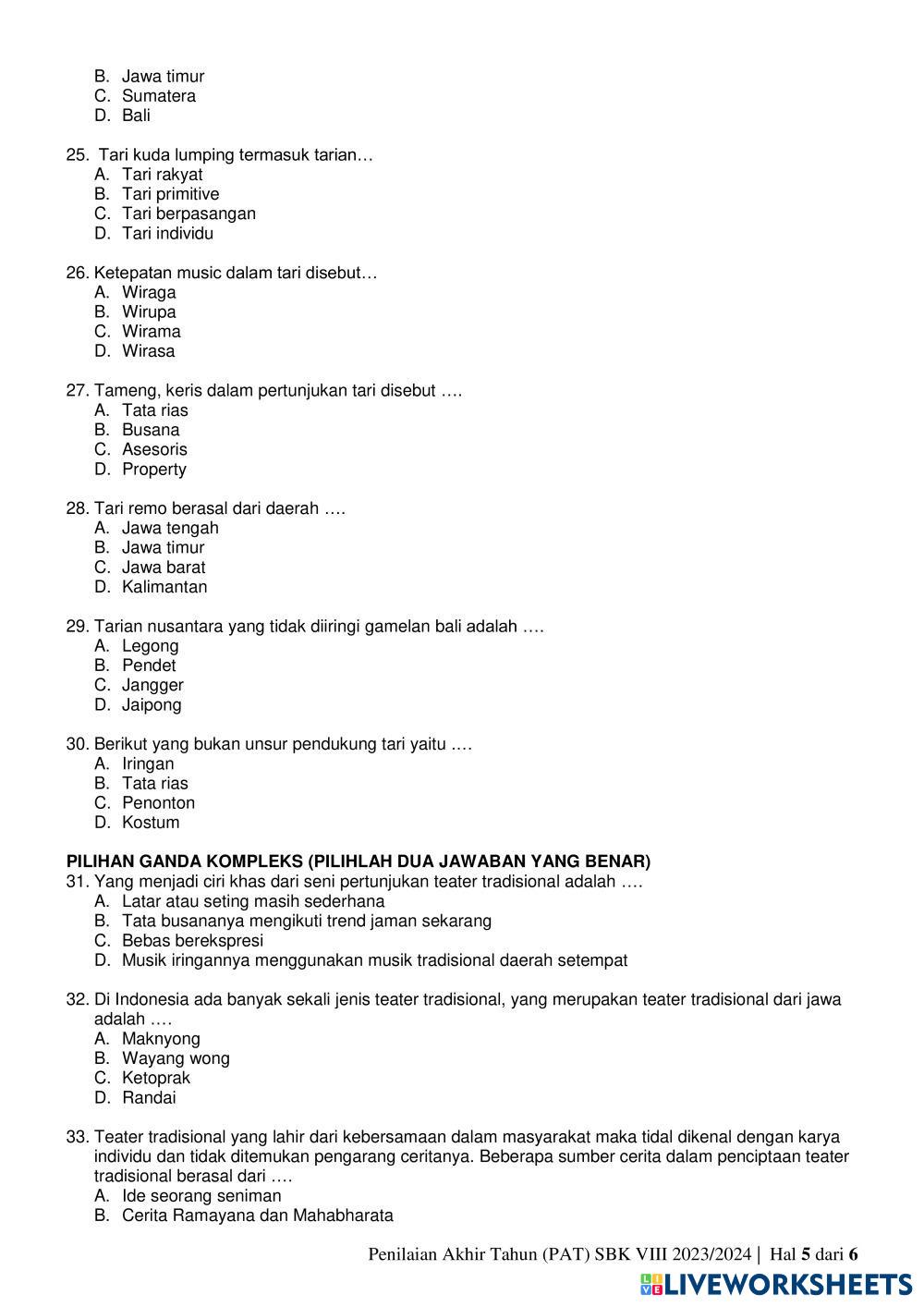 B. Jawa timur
C. Sumatera
D. Bali

25. Tari kuda lumping termasuk tarian…
A. Tari rakyat
B. Tari primitive
C. Tari berpasangan
D. Tari individu

26. Ketepatan music dalam tari disebut…
A. Wiraga
B. Wirupa
C. Wirama
D. Wirasa

27. Tameng, keris dalam pertunjukan tari disebut ….
A. Tata rias
B. Busana
C. Asesoris
D. Property

28. Tari remo berasal dari daerah ….
A. Jawa tengah
B. Jawa timur
C. Jawa barat
D. Kalimantan

29. Tarian nusantara yang tidak diiringi gamelan bali adalah ….
A. Legong
B. Pendet
C. Jangger
D. Jaipong

30. Berikut yang bukan unsur pendukung tari yaitu ….
A. Iringan
B. Tata rias
C. Penonton
D. Kostum

PILIHAN GANDA KOMPLEKS (PILIHLAH DUA JAWABAN YANG BENAR)
31. Yang menjadi ciri khas dari seni pertunjukan teater tradisional adalah ….
A. Latar atau seting masih sederhana
B. Tata busananya mengikuti trend jaman sekarang
C. Bebas berekspresi
D. Musik iringannya menggunakan musik tradisional daerah setempat

32. Di Indonesia ada banyak sekali jenis teater tradisional, yang merupakan teater tradisional dari jawa adalah ….
A. Maknyong
B. Wayang wong
C. Ketoprak
D. Randai

33. Teater tradisional yang lahir dari kebersamaan dalam masyarakat maka tidal dikenal dengan karya individu dan tidak ditemukan pengarang ceritanya. Beberapa sumber cerita dalam penciptaan teater tradisional berasal dari ….
A. Ide seorang seniman
B. Cerita Ramayana dan Mahabharata

Penilaian Akhir Tahun (PAT) SBK VIII 2023/2024 | Hal 5 dari 6
LIVEWORKSHEETS